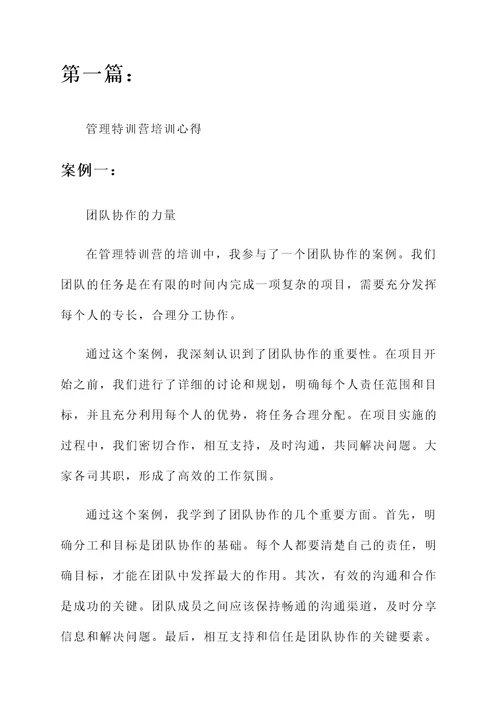 第一篇：

管理特训营培训心得

案例一：

团队协作的力量

在管理特训营的培训中，我参与了一个团队协作的案例。我们团队的任务是在有限的时间内完成一项复杂的项目，需要充分发挥每个人的专长，合理分工协作。

通过这个案例，我深刻认识到了团队协作的重要性。在项目开始之前，我们进行了详细的讨论和规划，明确每个人责任范围和目标，并且充分利用每个人的优势，将任务合理分配。在项目实施的过程中，我们密切合作，相互支持，及时沟通，共同解决问题。大家各司其职，形成了高效的工作氛围。

通过这个案例，我学到了团队协作的几个重要方面。首先，明确分工和目标是团队协作的基础。每个人都要清楚自己的责任，明确目标，才能在团队中发挥最大的作用。其次，有效的沟通和合作是成功的关键。团队成员之间应该保持畅通的沟通渠道，及时分享信息和解决问题。最后，相互支持和信任是团队协作的关键要素。